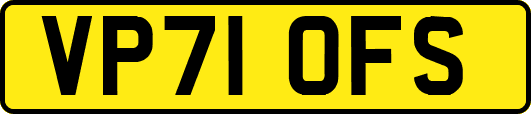 VP71 OFS